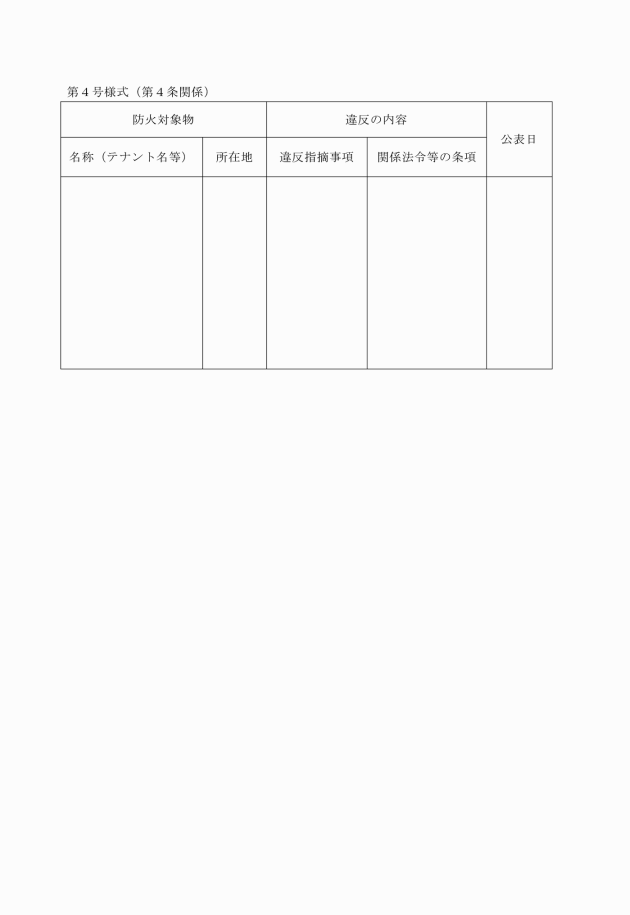 第４号様式（第４条関係）

| 防火対象物 | | 違反の内容 | | 公表日 |
|---|---|---|---|---|
| 名称（テナント名等） | 所在地 | 違反指摘事項 | 関係法令等の条項 | |
| | | | | |